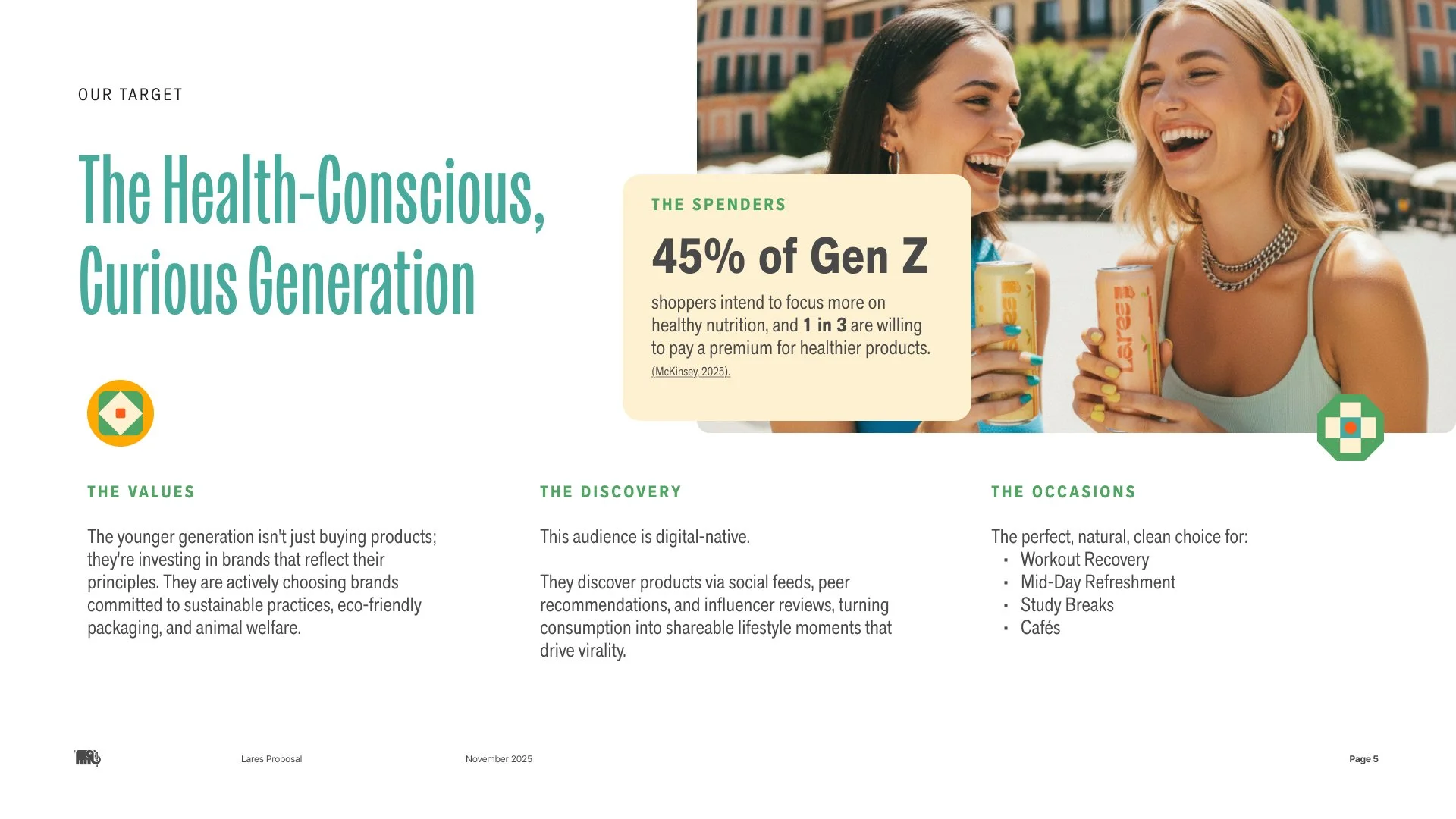 OUR TARGET

The Health-Conscious, Curious Generation

THE SPENDERS

45% of Gen Z

shoppers intend to focus more on healthy nutrition, and 1 in 3 are willing to pay a premium for healthier products.

(McKinsey, 2025).

THE VALUES

The younger generation isn't just buying products; they're investing in brands that reflect their principles. They are actively choosing brands committed to sustainable practices, eco-friendly packaging, and animal welfare.

THE DISCOVERY

This audience is digital-native.

They discover products via social feeds, peer recommendations, and influencer reviews, turning consumption into shareable lifestyle moments that drive virality.

THE OCCASIONS

The perfect, natural, clean choice for:
• Workout Recovery
• Mid-Day Refreshment
• Study Breaks
• Cafés

Lares Proposal

November 2025

Page 5